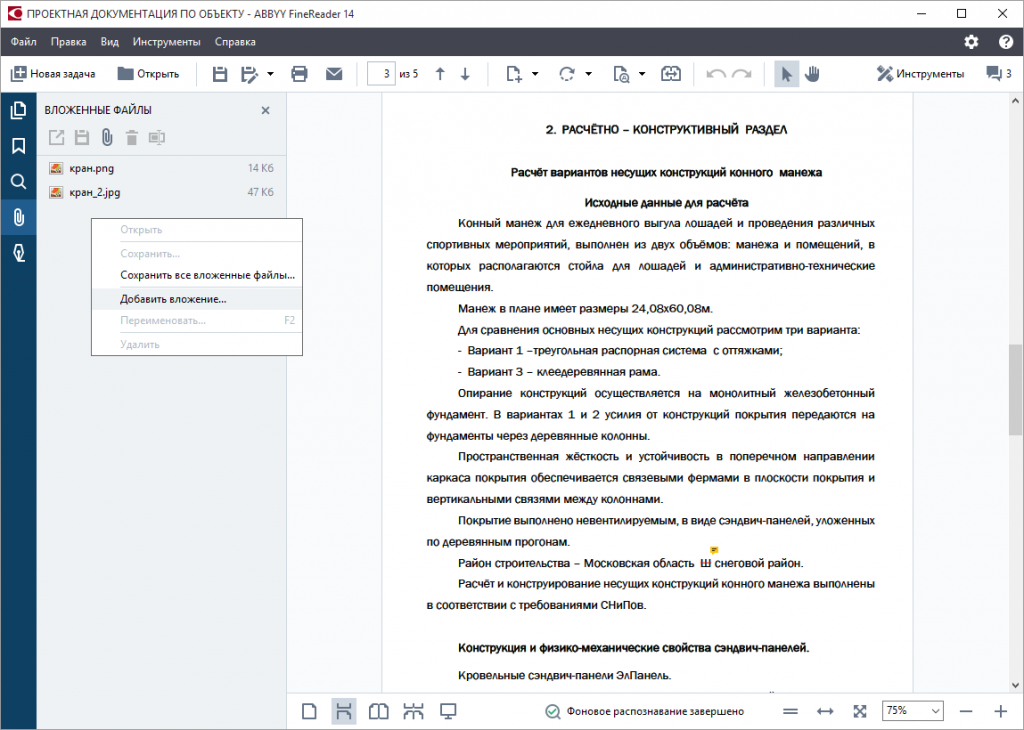 ПРОЕКТНАЯ ДОКУМЕНТАЦИЯ ПО ОБЪЕКТУ - ABBYY FineReader 14

Файл Правка Вид Инструменты Справка

Новая задача Открыть 3 из 5 Инструменты 3

ВЛОЖЕННЫЕ ФАЙЛЫ

кран.png 14 Кб
кран_2.jpg 47 Кб

Открыть
Сохранить...
Сохранить все вложенные файлы...
Добавить вложение...
Переименовать... F2
Удалить

2. РАСЧЁТНО – КОНСТРУКТИВНЫЙ РАЗДЕЛ

Расчёт вариантов несущих конструкций конного манежа

Исходные данные для расчёта

Конный манеж для ежедневного выгула лошадей и проведения различных спортивных мероприятий, выполнен из двух объёмов: манежа и помещений, в которых располагаются стойла для лошадей и административно-технические помещения.

Манеж в плане имеет размеры 24,08х60,08м.

Для сравнения основных несущих конструкций рассмотрим три варианта:

- Вариант 1 –треугольная распорная система с оттяжками;

- Вариант 3 – клеедеревянная рама.

Опирание конструкций осуществляется на монолитный железобетонный фундамент. В вариантах 1 и 2 усилия от конструкций покрытия передаются на фундаменты через деревянные колонны.

Пространственная жёсткость и устойчивость в поперечном направлении каркаса покрытия обеспечивается связевыми фермами в плоскости покрытия и вертикальными связями между колоннами.

Покрытие выполнено невентилируемым, в виде сэндвич-панелей, уложенных по деревянным прогонам.

Район строительства – Московская область Ш снеговой район.

Расчёт и конструирование несущих конструкций конного манежа выполнены в соответствии с требованиями СНиПов.

Конструкция и физико-механические свойства сэндвич-панелей.

Кровельные сэндвич-панели ЭлПанель.

Фоновое распознавание завершено 75%